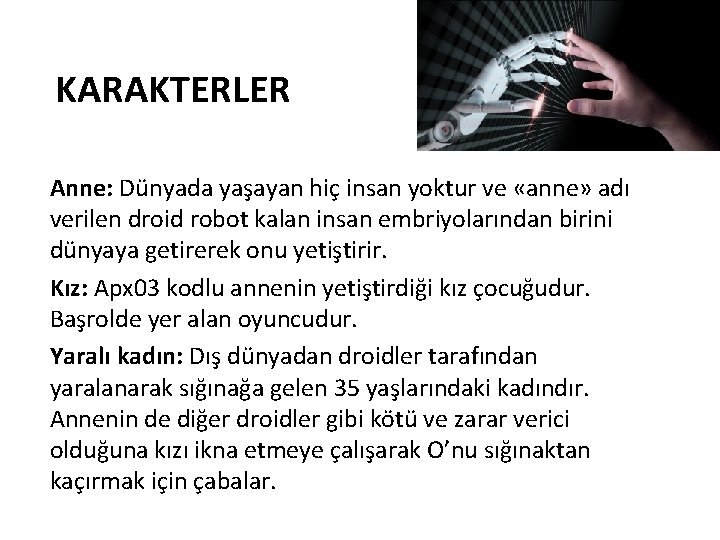 KARAKTERLER

Anne: Dünyada yaşayan hiç insan yoktur ve «anne» adı verilen droid robot kalan insan embriyolarından birini dünyaya getirerek onu yetiştirir.

Kız: Apx03 kodlu annenin yetiştirdiği kız çocuğudur. Başrolde yer alan oyuncudur.

Yaralı kadın: Dış dünyadan droidler tarafından yaralanarak sığınağa gelen 35 yaşlarındaki kadındır. Annenin de diğer droidler gibi kötü ve zarar verici olduğuna kızı ikna etmeye çalışarak O'nu sığınaktan kaçırmak için çabalar.